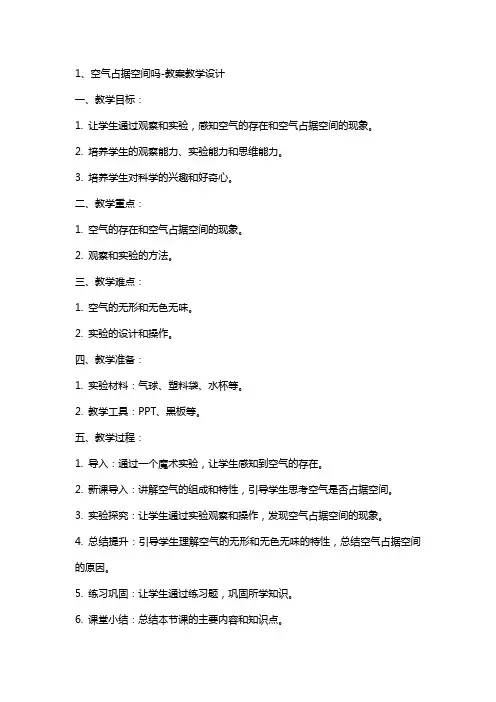 1、空气占据空间吗-教案教学设计

一、教学目标：

1. 让学生通过观察和实验，感知空气的存在和空气占据空间的现象。

2. 培养学生的观察能力、实验能力和思维能力。

3. 培养学生对科学的兴趣和好奇心。

二、教学重点：

1. 空气的存在和空气占据空间的现象。

2. 观察和实验的方法。

三、教学难点：

1. 空气的无形和无色无味。

2. 实验的设计和操作。

四、教学准备：

1. 实验材料：气球、塑料袋、水杯等。

2. 教学工具：PPT、黑板等。

五、教学过程：

1. 导入：通过一个魔术实验，让学生感知到空气的存在。

2. 新课导入：讲解空气的组成和特性，引导学生思考空气是否占据空间。

3. 实验探究：让学生通过实验观察和操作，发现空气占据空间的现象。

4. 总结提升：引导学生理解空气的无形和无色无味的特性，总结空气占据空间的原因。

5. 练习巩固：让学生通过练习题，巩固所学知识。

6. 课堂小结：总结本节课的主要内容和知识点。